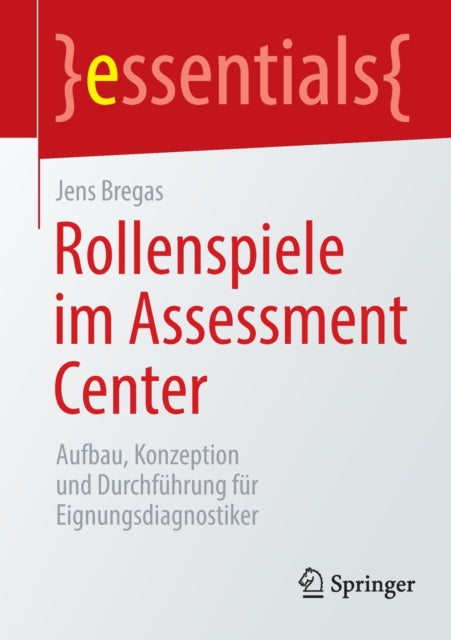 }essentials{

Jens Bregas

Rollenspiele im Assessment Center

Aufbau, Konzeption und Durchführung für Eignungsdiagnostiker

Springer